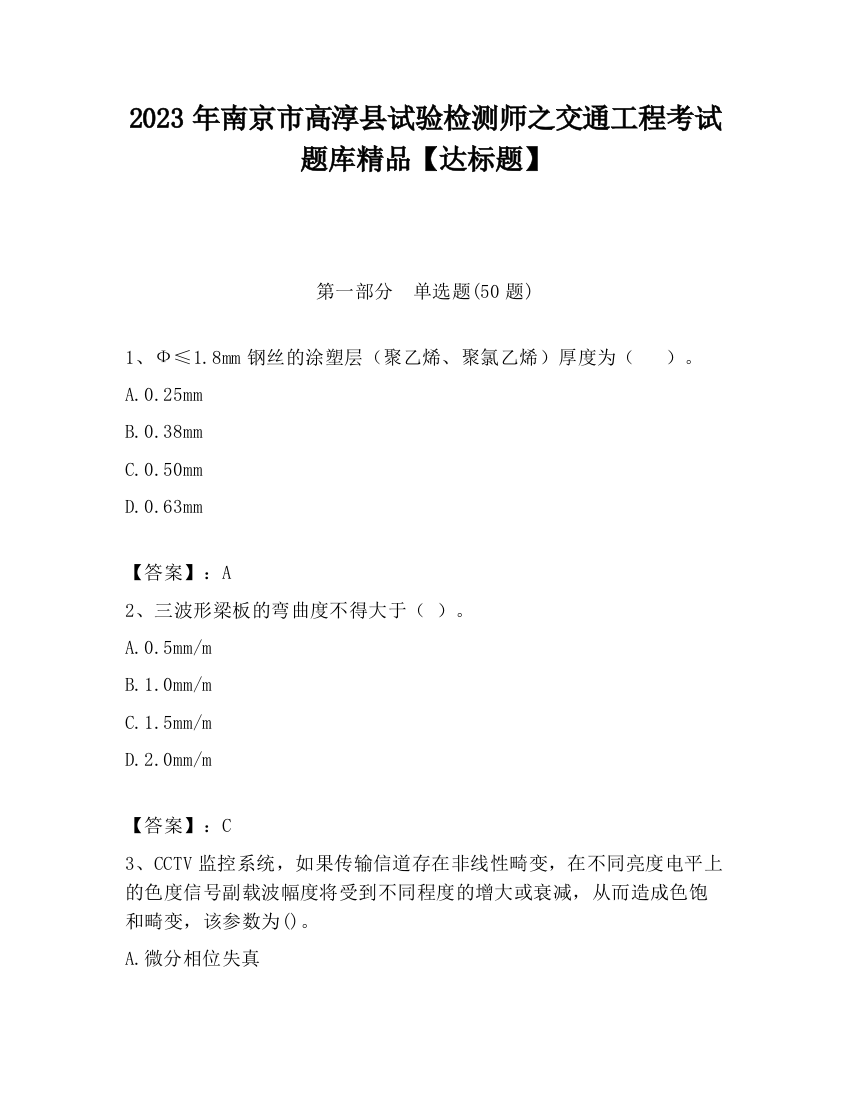 2023 年南京市高淳县试验检测师之交通工程考试题库精品【达标题】

第一部分 单选题(50 题)

1、Φ≤1.8mm 钢丝的涂塑层（聚乙烯、聚氯乙烯）厚度为（　）。

A.0.25mm

B.0.38mm

C.0.50mm

D.0.63mm

【答案】：A

2、三波形梁板的弯曲度不得大于（ ）。

A.0.5mm/m

B.1.0mm/m

C.1.5mm/m

D.2.0mm/m

【答案】：C

3、CCTV 监控系统，如果传输信道存在非线性畸变，在不同亮度电平上的色度信号副载波幅度将受到不同程度的增大或衰减，从而造成色饱和畸变，该参数为()。

A.微分相位失真